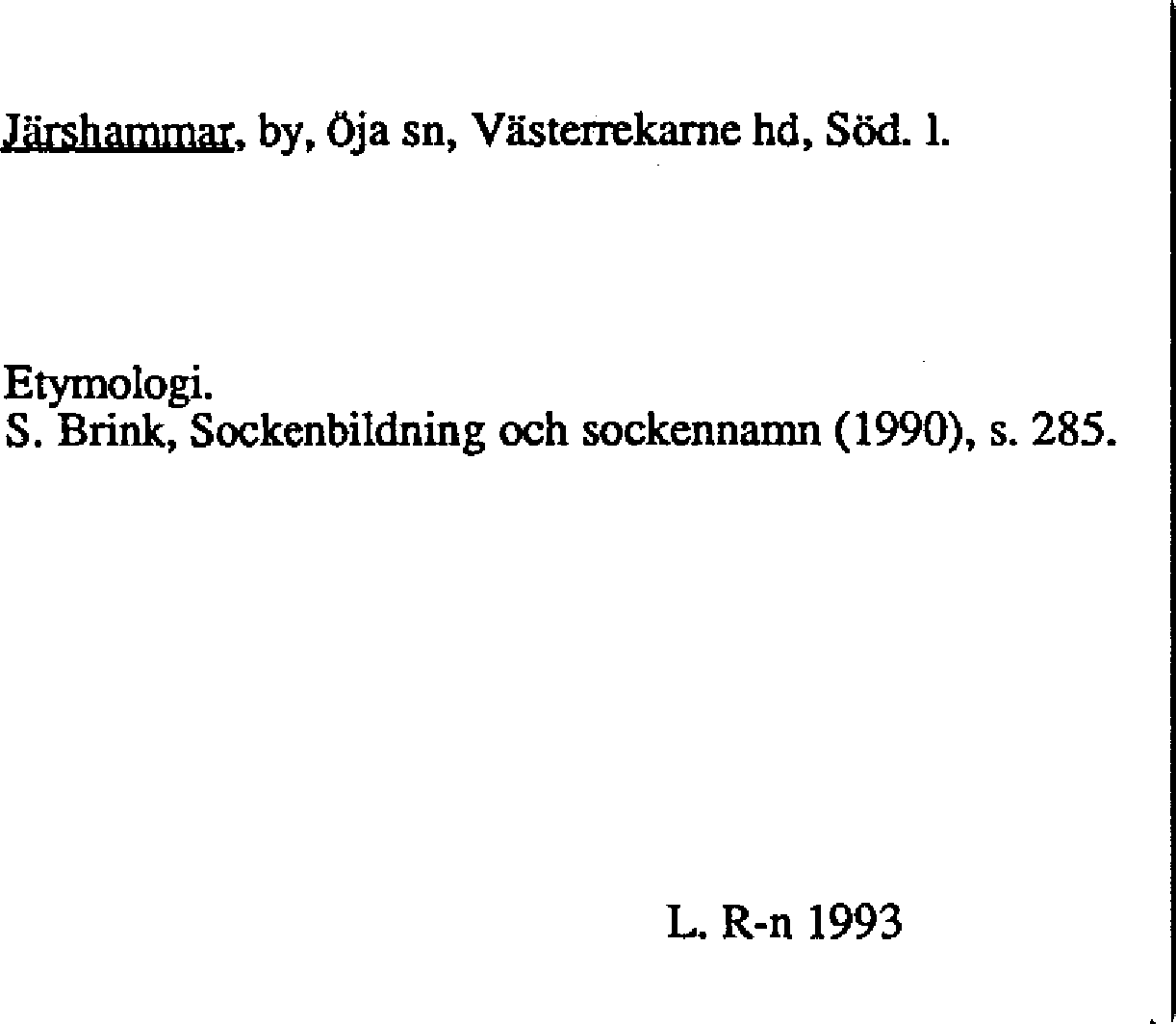 Järshammar, by, Öja sn, Västerrekarne hd, Söd. l.

Etymologi.
S. Brink, Sockenbildning och sockennamn (1990), s. 285.

L. R-n 1993